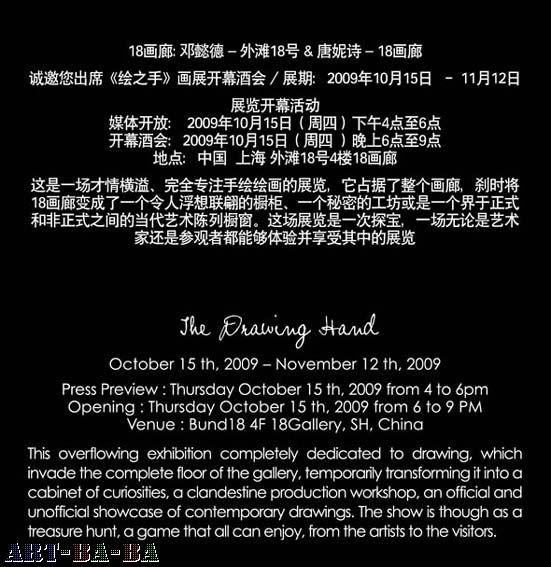 18画廊: 邓懿德 – 外滩18号 & 唐妮诗 – 18画廊

诚邀您出席《绘之手》画展开幕酒会 / 展期: 2009年10月15日 – 11月12日

展览开幕活动
媒体开放: 2009年10月15日（周四）下午4点至6点
开幕酒会: 2009年10月15日（周四）晚上6点至9点
地点: 中国 上海 外滩18号4楼18画廊

这是一场才情横溢、完全专注手绘绘画的展览，它占据了整个画廊，刹时将18画廊变成了一个令人浮想联翩的橱柜、一个秘密的工坊或是一个界于正式和非正式之间的当代艺术陈列橱窗。这场展览是一次探宝，一场无论是艺术家还是参观者都能够体验并享受其中的展览

The Drawing Hand

October 15 th, 2009 – November 12 th, 2009

Press Preview : Thursday October 15 th, 2009 from 4 to 6pm
Opening : Thursday October 15 th, 2009 from 6 to 9 PM
Venue : Bund18 4F 18Gallery, SH, China

This overflowing exhibition completely dedicated to drawing, which invade the complete floor of the gallery, temporarily transforming it into a cabinet of curiosities, a clandestine production workshop, an official and unofficial showcase of contemporary drawings. The show is though as a treasure hunt, a game that all can enjoy, from the artists to the visitors.

ART-BA-BA